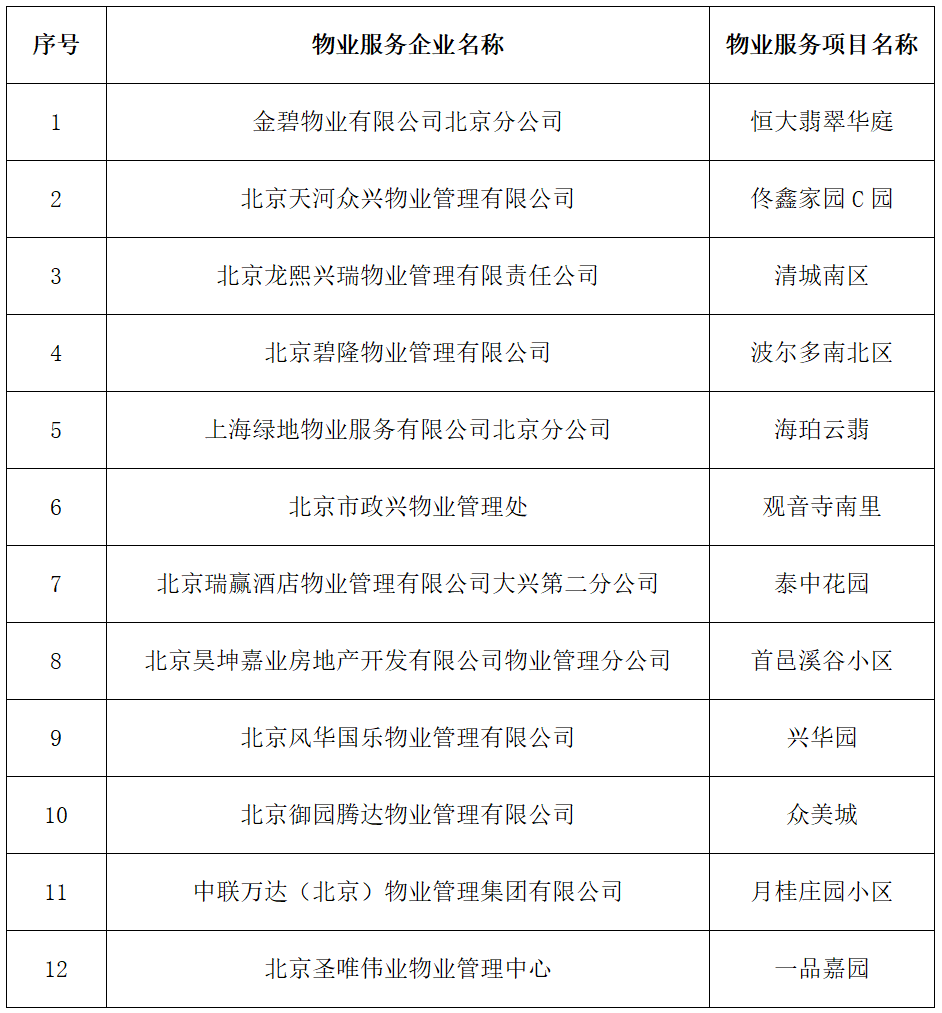 | 序号 | 物业服务企业名称 | 物业服务项目名称 |
|---|---|---|
| 1 | 金碧物业有限公司北京分公司 | 恒大翡翠华庭 |
| 2 | 北京天河众兴物业管理有限公司 | 佟鑫家园 C 园 |
| 3 | 北京龙熙兴瑞物业管理有限责任公司 | 清城南区 |
| 4 | 北京碧隆物业管理有限公司 | 波尔多南北区 |
| 5 | 上海绿地物业服务有限公司北京分公司 | 海珀云翡 |
| 6 | 北京市政兴物业管理处 | 观音寺南里 |
| 7 | 北京瑞赢酒店物业管理有限公司大兴第二分公司 | 泰中花园 |
| 8 | 北京昊坤嘉业房地产开发有限公司物业管理分公司 | 首邑溪谷小区 |
| 9 | 北京风华国乐物业管理有限公司 | 兴华园 |
| 10 | 北京御园腾达物业管理有限公司 | 众美城 |
| 11 | 中联万达（北京）物业管理集团有限公司 | 月桂庄园小区 |
| 12 | 北京圣唯伟业物业管理中心 | 一品嘉园 |